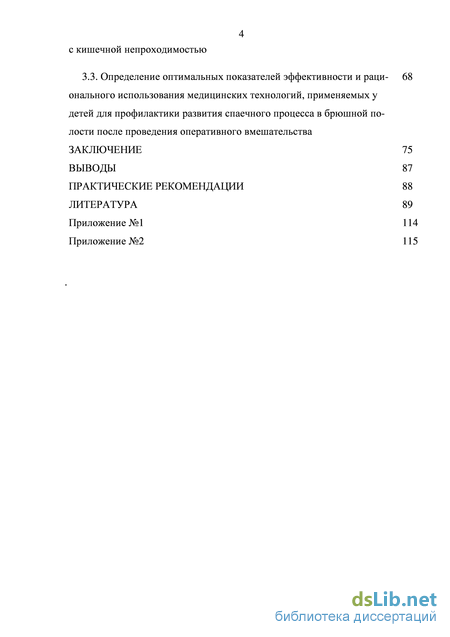 4

с кишечной непроходимостью

3.3. Определение оптимальных показателей эффективности и рационального использования медицинских технологий, применяемых у детей для профилактики развития спаечного процесса в брюшной полости после проведения оперативного вмешательства 68

ЗАКЛЮЧЕНИЕ 75

ВЫВОДЫ 87

ПРАКТИЧЕСКИЕ РЕКОМЕНДАЦИИ 88

ЛИТЕРАТУРА 89

Приложение №1 114

Приложение №2 115

dsLib.net
библиотека диссертаций